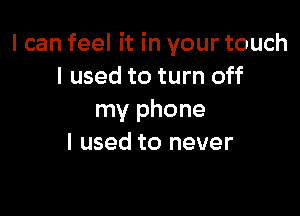 I can feel it in your touch
I used to turn off
my phone
I used to never